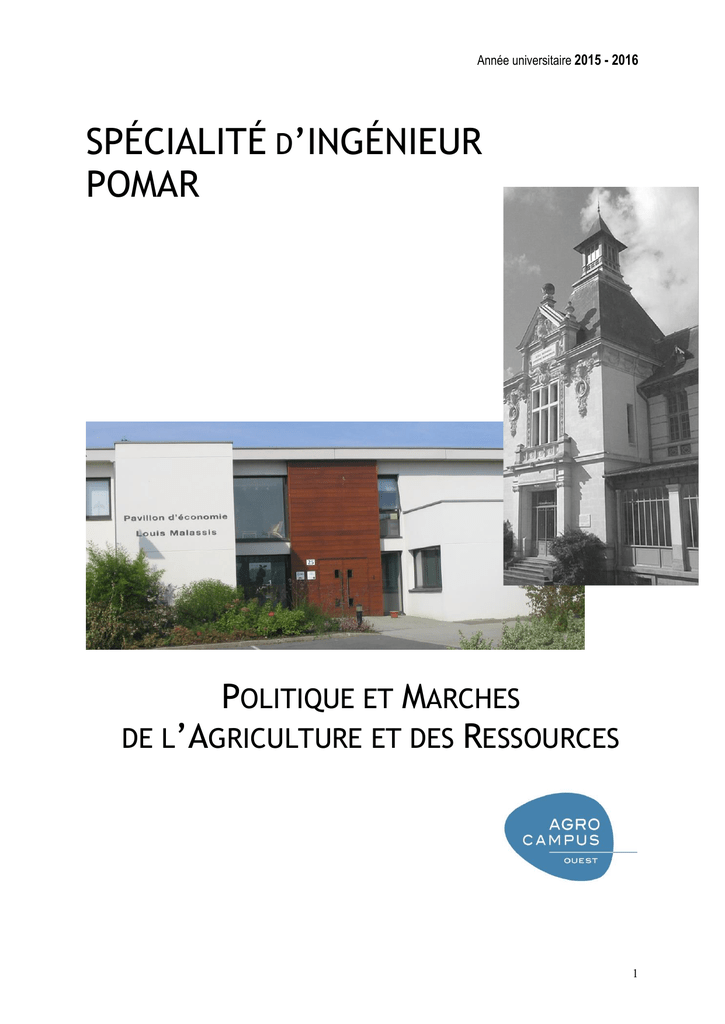 Année universitaire 2015 - 2016

SPÉCIALITÉ D'INGÉNIEUR POMAR

Pavillon d'économie
Louis Malassis

POLITIQUE ET MARCHES DE L'AGRICULTURE ET DES RESSOURCES

AGRO CAMPUS OUEST

1